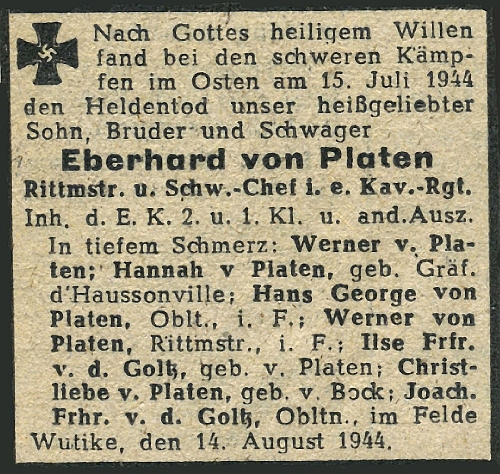 Nach Gottes heiligem Willen fand bei den schweren Kämpfen im Osten am 15. Juli 1944 den Heldentod unser heißgeliebter Sohn, Bruder und Schwager

Eberhard von Platen

Rittmstr. u. Schw.-Chef i. e. Kav.-Rgt.
Inh. d. E. K. 2. u. 1. Kl. u. and.Ausz.

In tiefem Schmerz: Werner v. Platen; Hannah v Platen, geb. Gräf. d'Haussonville; Hans George von Platen, Oblt., i. F.; Werner von Platen, Rittmstr., i. F.; Ilse Frfr. v. d. Goltz, geb. v. Platen; Christliebe v. Platen, geb. v. Bock; Joach. Frhr. v. d. Goltz, Obltn., im Felde
Wutike, den 14. August 1944.